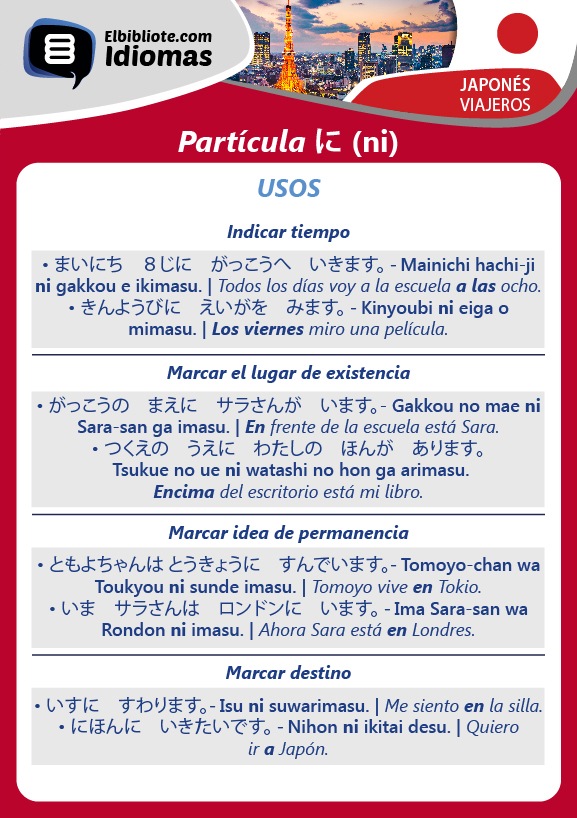 Elbibliote.com
Idiomas

JAPONÉS
VIAJEROS

Partícula に (ni)

USOS

Indicar tiempo

• まいにち　８じに　がっこうへ　いきます。- Mainichi hachi-ji ni gakkou e ikimasu. | Todos los días voy a la escuela a las ocho.
• きんようびに　えいがを　みます。- Kinyoubi ni eiga o mimasu. | Los viernes miro una película.

Marcar el lugar de existencia

• がっこうの　まえに　サラさんが　います。- Gakkou no mae ni Sara-san ga imasu. | En frente de la escuela está Sara.
• つくえの　うえに　わたしの　ほんが　あります。
Tsukue no ue ni watashi no hon ga arimasu.
Encima del escritorio está mi libro.

Marcar idea de permanencia

• ともよちゃんは とうきょうに　すんでいます。- Tomoyo-chan wa Toukyou ni sunde imasu. | Tomoyo vive en Tokio.
• いま　サラさんは　ロンドンに　います。- Ima Sara-san wa Rondon ni imasu. | Ahora Sara está en Londres.

Marcar destino

• いすに　すわります。- Isu ni suwarimasu. | Me siento en la silla.
• にほんに　いきたいです。- Nihon ni ikitai desu. | Quiero ir a Japón.